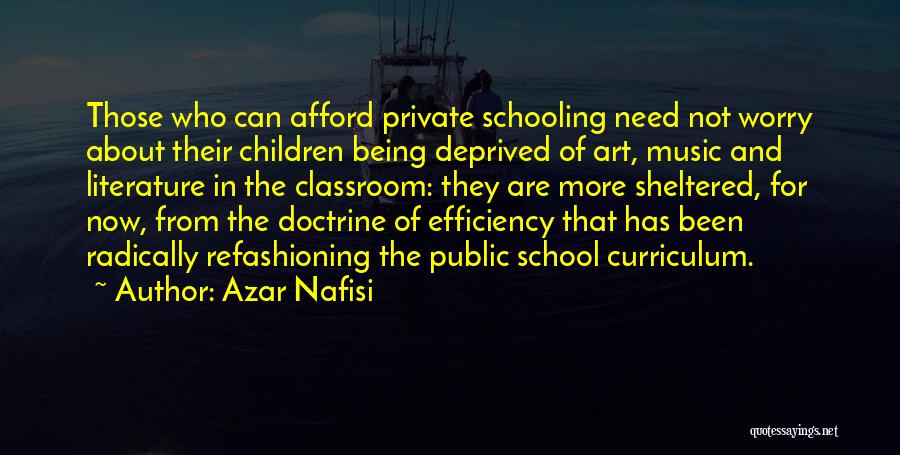 Those who can afford private schooling need not worry about their children being deprived of art, music and literature in the classroom: they are more sheltered, for now, from the doctrine of efficiency that has been radically refashioning the public school curriculum.

~ Author: Azar Nafisi

quotessayings.net